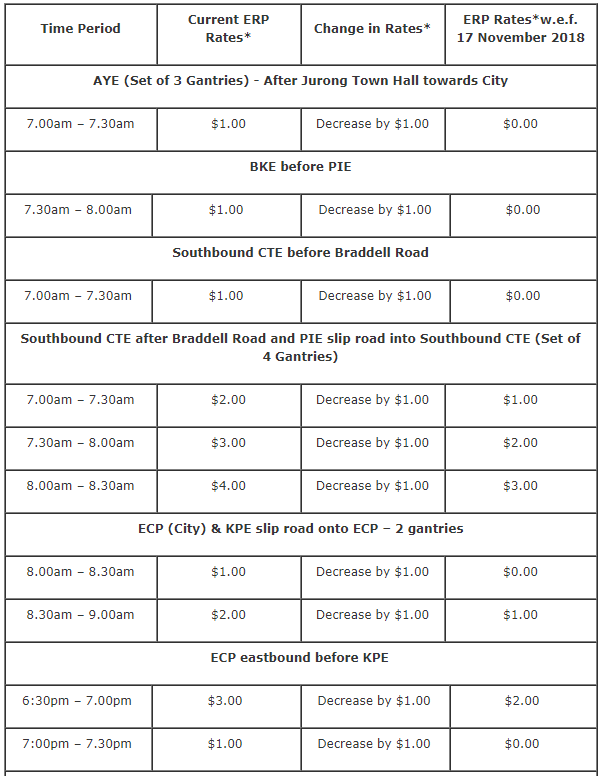 | Time Period | Current ERP Rates* | Change in Rates* | ERP Rates*w.e.f. 17 November 2018 |
|---|---|---|---|
| AYE (Set of 3 Gantries) - After Jurong Town Hall towards City | | | |
| 7.00am – 7.30am | \$1.00 | Decrease by \$1.00 | \$0.00 |
| BKE before PIE | | | |
| 7.30am – 8.00am | \$1.00 | Decrease by \$1.00 | \$0.00 |
| Southbound CTE before Braddell Road | | | |
| 7.00am – 7.30am | \$1.00 | Decrease by \$1.00 | \$0.00 |
| Southbound CTE after Braddell Road and PIE slip road into Southbound CTE (Set of 4 Gantries) | | | |
| 7.00am – 7.30am | \$2.00 | Decrease by \$1.00 | \$1.00 |
| 7.30am – 8.00am | \$3.00 | Decrease by \$1.00 | \$2.00 |
| 8.00am – 8.30am | \$4.00 | Decrease by \$1.00 | \$3.00 |
| ECP (City) & KPE slip road onto ECP – 2 gantries | | | |
| 8.00am – 8.30am | \$1.00 | Decrease by \$1.00 | \$0.00 |
| 8.30am – 9.00am | \$2.00 | Decrease by \$1.00 | \$1.00 |
| ECP eastbound before KPE | | | |
| 6:30pm – 7.00pm | \$3.00 | Decrease by \$1.00 | \$2.00 |
| 7:00pm – 7.30pm | \$1.00 | Decrease by \$1.00 | \$0.00 |